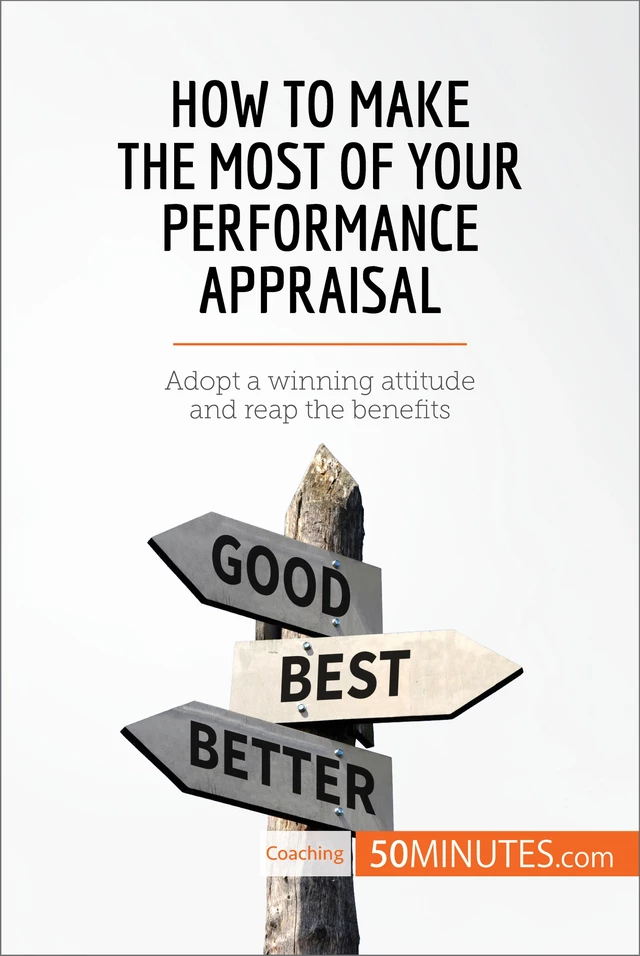 HOW TO MAKE THE MOST OF YOUR PERFORMANCE APPRAISAL

Adopt a winning attitude and reap the benefits

GOOD

BEST

BETTER

Coaching 50MINUTES.com